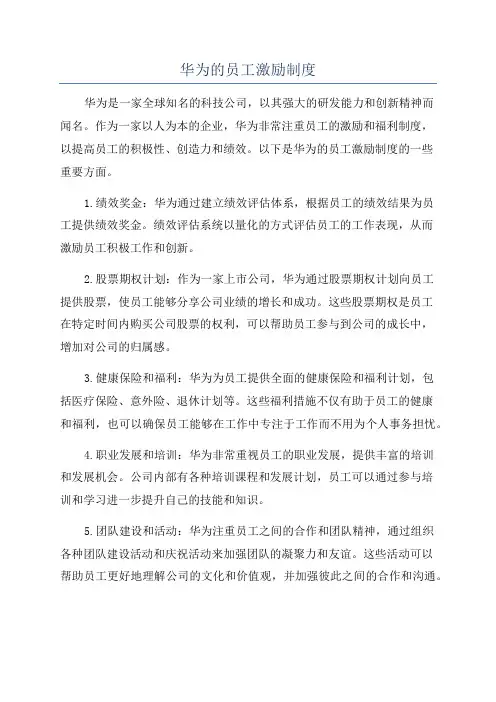 华为的员工激励制度

华为是一家全球知名的科技公司，以其强大的研发能力和创新精神而闻名。作为一家以人为本的企业，华为非常注重员工的激励和福利制度，以提高员工的积极性、创造力和绩效。以下是华为的员工激励制度的一些重要方面。

1.绩效奖金：华为通过建立绩效评估体系，根据员工的绩效结果为员工提供绩效奖金。绩效评估系统以量化的方式评估员工的工作表现，从而激励员工积极工作和创新。

2.股票期权计划：作为一家上市公司，华为通过股票期权计划向员工提供股票，使员工能够分享公司业绩的增长和成功。这些股票期权是员工在特定时间内购买公司股票的权利，可以帮助员工参与到公司的成长中，增加对公司的归属感。

3.健康保险和福利：华为为员工提供全面的健康保险和福利计划，包括医疗保险、意外险、退休计划等。这些福利措施不仅有助于员工的健康和福利，也可以确保员工能够在工作中专注于工作而不用为个人事务担忧。

4.职业发展和培训：华为非常重视员工的职业发展，提供丰富的培训和发展机会。公司内部有各种培训课程和发展计划，员工可以通过参与培训和学习进一步提升自己的技能和知识。

5.团队建设和活动：华为注重员工之间的合作和团队精神，通过组织各种团队建设活动和庆祝活动来加强团队的凝聚力和友谊。这些活动可以帮助员工更好地理解公司的文化和价值观，并加强彼此之间的合作和沟通。